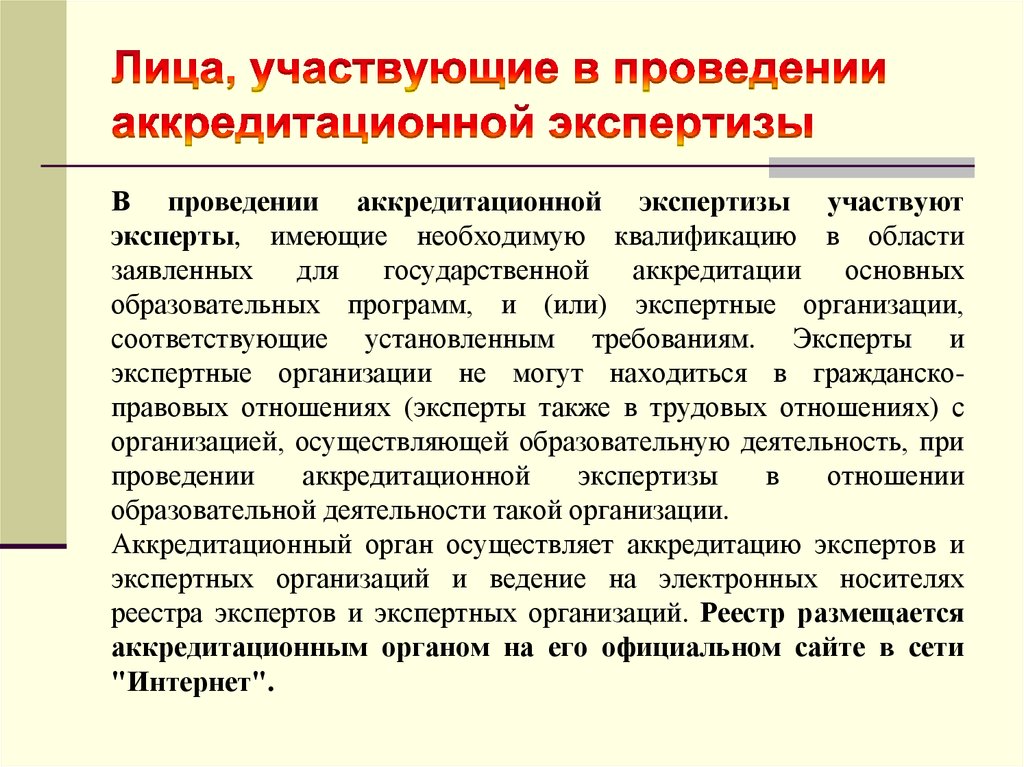 Лица, участвующие в проведении аккредитационной экспертизы

В проведении аккредитационной экспертизы участвуют эксперты, имеющие необходимую квалификацию в области заявленных для государственной аккредитации основных образовательных программ, и (или) экспертные организации, соответствующие установленным требованиям. Эксперты и экспертные организации не могут находиться в гражданско-правовых отношениях (эксперты также в трудовых отношениях) с организацией, осуществляющей образовательную деятельность, при проведении аккредитационной экспертизы в отношении образовательной деятельности такой организации.
Аккредитационный орган осуществляет аккредитацию экспертов и экспертных организаций и ведение на электронных носителях реестра экспертов и экспертных организаций. Реестр размещается аккредитационным органом на его официальном сайте в сети "Интернет".